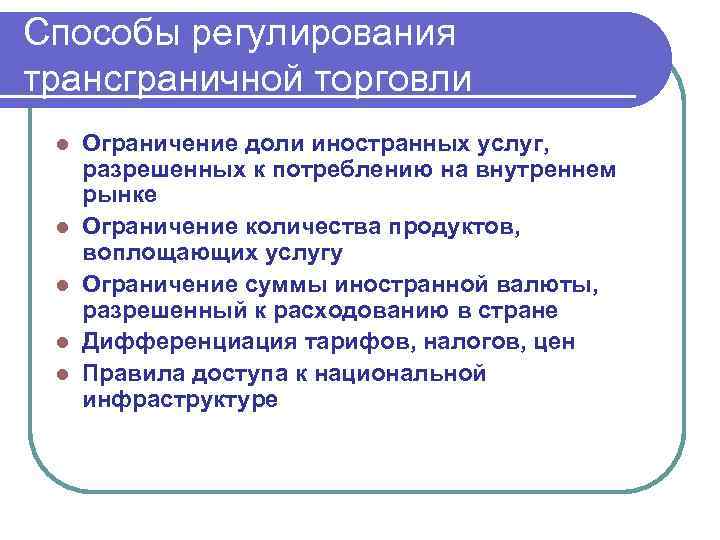 Способы регулирования трансграничной торговли

- Ограничение доли иностранных услуг, разрешенных к потреблению на внутреннем рынке
- Ограничение количества продуктов, воплощающих услугу
- Ограничение суммы иностранной валюты, разрешенный к расходованию в стране
- Дифференциация тарифов, налогов, цен
- Правила доступа к национальной инфраструктуре